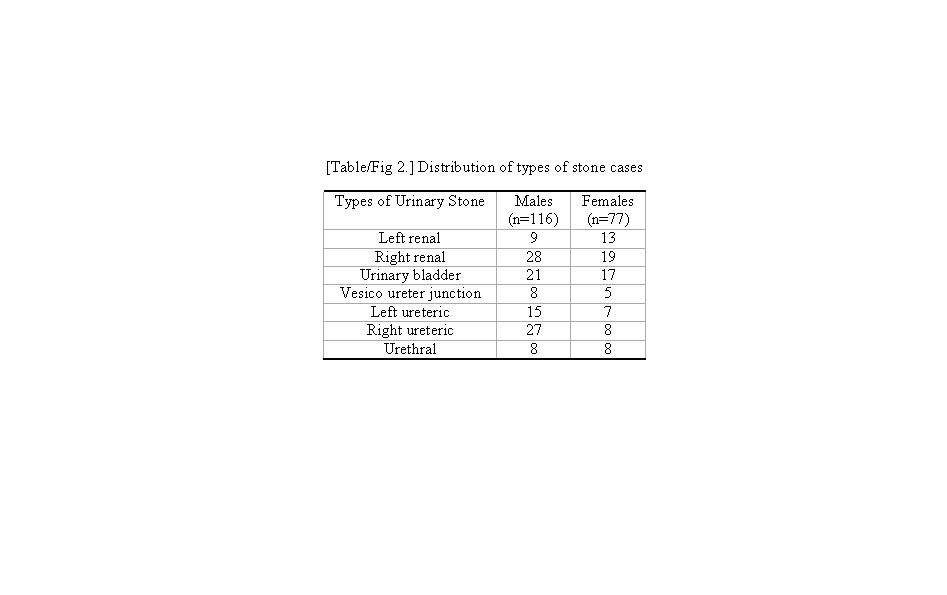 [Table/Fig 2.] Distribution of types of stone cases

| Types of Urinary Stone | Males (n=116) | Females (n=77) |
|---|---|---|
| Left renal | 9 | 13 |
| Right renal | 28 | 19 |
| Urinary bladder | 21 | 17 |
| Vesico ureter junction | 8 | 5 |
| Left ureteric | 15 | 7 |
| Right ureteric | 27 | 8 |
| Urethral | 8 | 8 |